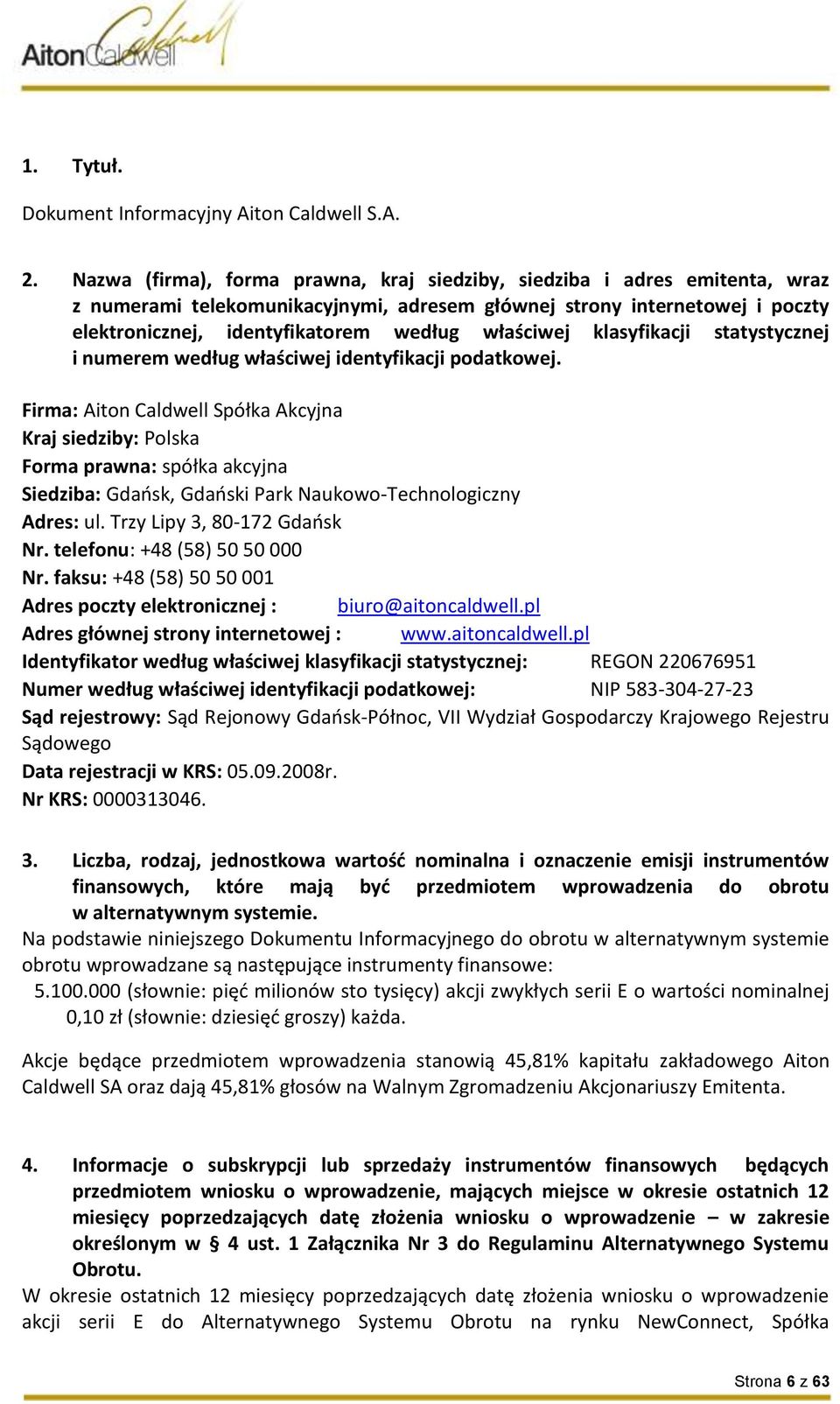 AitonCaldwell

1. Tytuł.

Dokument Informacyjny Aiton Caldwell S.A.

2. Nazwa (firma), forma prawna, kraj siedziby, siedziba i adres emitenta, wraz z numerami telekomunikacyjnymi, adresem głównej strony internetowej i poczty elektronicznej, identyfikatorem według właściwej klasyfikacji statystycznej i numerem według właściwej identyfikacji podatkowej.

Firma: Aiton Caldwell Spółka Akcyjna
Kraj siedziby: Polska
Forma prawna: spółka akcyjna
Siedziba: Gdańsk, Gdański Park Naukowo-Technologiczny
Adres: ul. Trzy Lipy 3, 80-172 Gdańsk
Nr. telefonu: +48 (58) 50 50 000
Nr. faksu: +48 (58) 50 50 001
Adres poczty elektronicznej : biuro@aitoncaldwell.pl
Adres głównej strony internetowej : www.aitoncaldwell.pl
Identyfikator według właściwej klasyfikacji statystycznej: REGON 220676951
Numer według właściwej identyfikacji podatkowej: NIP 583-304-27-23
Sąd rejestrowy: Sąd Rejonowy Gdańsk-Północ, VII Wydział Gospodarczy Krajowego Rejestru Sądowego
Data rejestracji w KRS: 05.09.2008r.
Nr KRS: 0000313046.

3. Liczba, rodzaj, jednostkowa wartość nominalna i oznaczenie emisji instrumentów finansowych, które mają być przedmiotem wprowadzenia do obrotu w alternatywnym systemie.
Na podstawie niniejszego Dokumentu Informacyjnego do obrotu w alternatywnym systemie obrotu wprowadzane są następujące instrumenty finansowe:
5.100.000 (słownie: pięć milionów sto tysięcy) akcji zwykłych serii E o wartości nominalnej 0,10 zł (słownie: dziesięć groszy) każda.

Akcje będące przedmiotem wprowadzenia stanowią 45,81% kapitału zakładowego Aiton Caldwell SA oraz dają 45,81% głosów na Walnym Zgromadzeniu Akcjonariuszy Emitenta.

4. Informacje o subskrypcji lub sprzedaży instrumentów finansowych będących przedmiotem wniosku o wprowadzenie, mających miejsce w okresie ostatnich 12 miesięcy poprzedzających datę złożenia wniosku o wprowadzenie – w zakresie określonym w § 4 ust. 1 Załącznika Nr 3 do Regulaminu Alternatywnego Systemu Obrotu.
W okresie ostatnich 12 miesięcy poprzedzających datę złożenia wniosku o wprowadzenie akcji serii E do Alternatywnego Systemu Obrotu na rynku NewConnect, Spółka

Strona 6 z 63